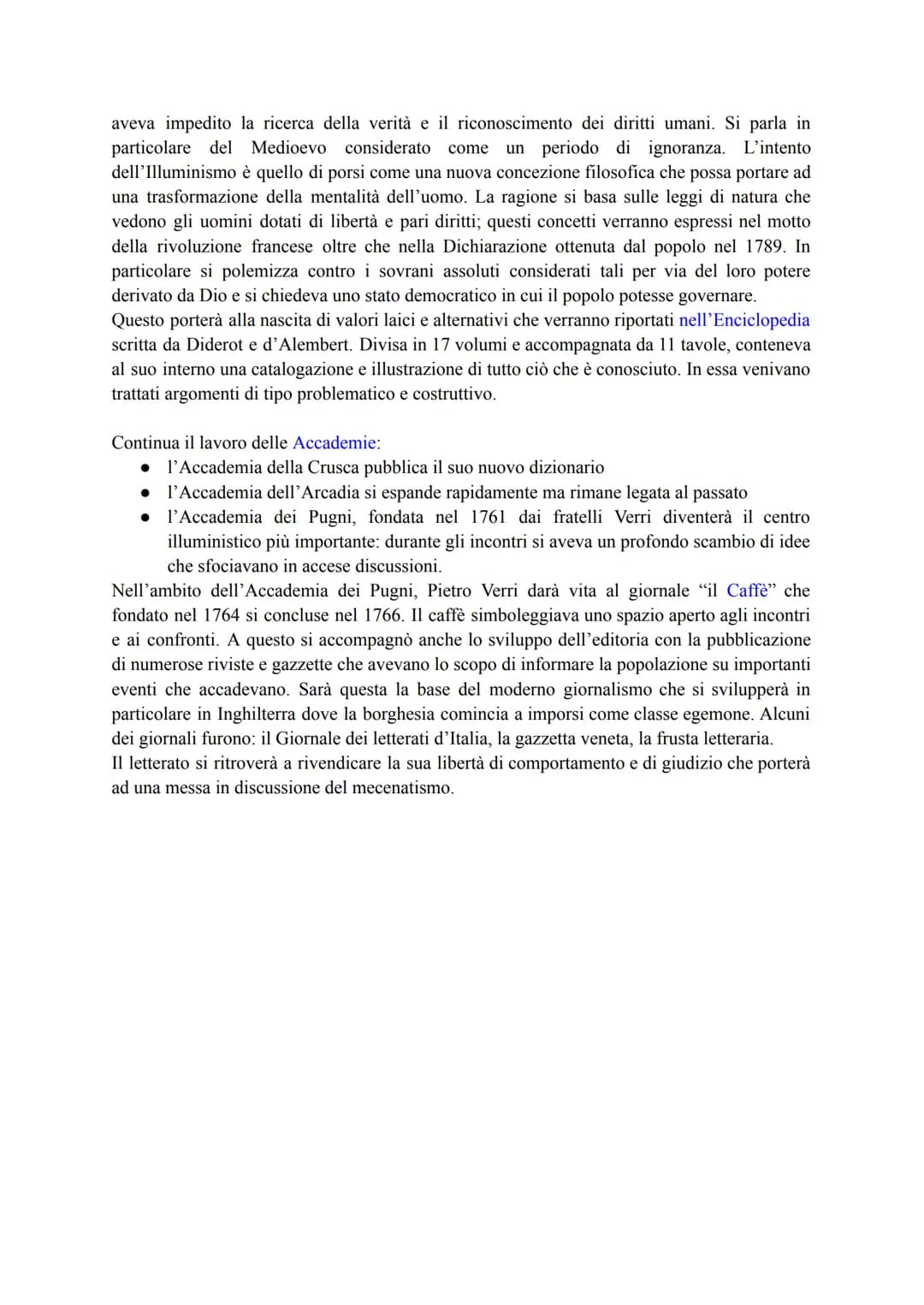 aveva impedito la ricerca della verità e il riconoscimento dei diritti umani. Si parla in particolare del Medioevo considerato come un periodo di ignoranza. L'intento dell'Illuminismo è quello di porsi come una nuova concezione filosofica che possa portare ad una trasformazione della mentalità dell'uomo. La ragione si basa sulle leggi di natura che vedono gli uomini dotati di libertà e pari diritti; questi concetti verranno espressi nel motto della rivoluzione francese oltre che nella Dichiarazione ottenuta dal popolo nel 1789. In particolare si polemizza contro i sovrani assoluti considerati tali per via del loro potere derivato da Dio e si chiedeva uno stato democratico in cui il popolo potesse governare.
Questo porterà alla nascita di valori laici e alternativi che verranno riportati nell'Enciclopedia scritta da Diderot e d'Alembert. Divisa in 17 volumi e accompagnata da 11 tavole, conteneva al suo interno una catalogazione e illustrazione di tutto ciò che è conosciuto. In essa venivano trattati argomenti di tipo problematico e costruttivo.

Continua il lavoro delle Accademie:
● l'Accademia della Crusca pubblica il suo nuovo dizionario
● l'Accademia dell'Arcadia si espande rapidamente ma rimane legata al passato
● l'Accademia dei Pugni, fondata nel 1761 dai fratelli Verri diventerà il centro illuministico più importante: durante gli incontri si aveva un profondo scambio di idee che sfociavano in accese discussioni.
Nell'ambito dell'Accademia dei Pugni, Pietro Verri darà vita al giornale "il Caffè" che fondato nel 1764 si concluse nel 1766. Il caffè simboleggiava uno spazio aperto agli incontri e ai confronti. A questo si accompagnò anche lo sviluppo dell'editoria con la pubblicazione di numerose riviste e gazzette che avevano lo scopo di informare la popolazione su importanti eventi che accadevano. Sarà questa la base del moderno giornalismo che si svilupperà in particolare in Inghilterra dove la borghesia comincia a imporsi come classe egemone. Alcuni dei giornali furono: il Giornale dei letterati d'Italia, la gazzetta veneta, la frusta letteraria.
Il letterato si ritroverà a rivendicare la sua libertà di comportamento e di giudizio che porterà ad una messa in discussione del mecenatismo.